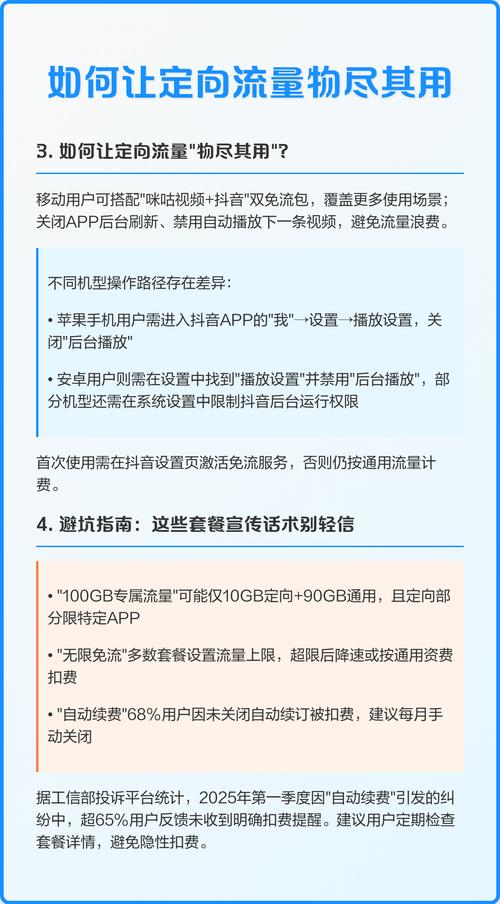 如何让定向流量物尽其用

3. 如何让定向流量"物尽其用"?

移动用户可搭配"咪咕视频+抖音"双免流包，覆盖更多使用场景；关闭APP后台刷新、禁用自动播放下一条视频，避免流量浪费。

不同机型操作路径存在差异：

• 苹果手机用户需进入抖音APP的"我"→设置→播放设置，关闭"后台播放"

• 安卓用户则需在设置中找到"播放设置"并禁用"后台播放"，部分机型还需在系统设置中限制抖音后台运行权限

首次使用需在抖音设置页激活免流服务，否则仍按通用流量计费。

4. 避坑指南：这些套餐宣传话术别轻信

• "100GB专属流量"可能仅10GB定向+90GB通用，且定向部分限特定APP

• "无限免流"多数套餐设置流量上限，超限后降速或按通用资费扣费

• "自动续费"68%用户因未关闭自动续订被扣费，建议每月手动关闭

据工信部投诉平台统计，2025年第一季度因"自动续费"引发的纠纷中，超65%用户反馈未收到明确扣费提醒。建议用户定期检查套餐详情，避免隐性扣费。